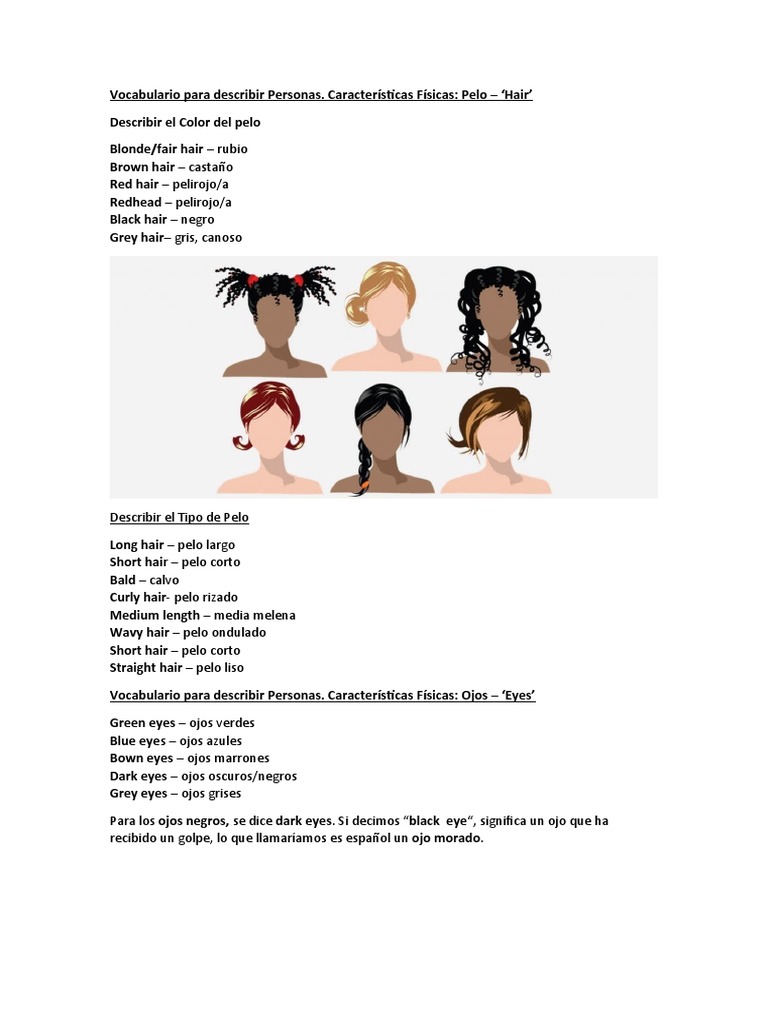 Vocabulario para describir Personas. Características Físicas: Pelo – 'Hair'

Describir el Color del pelo

Blonde/fair hair – rubio
Brown hair – castaño
Red hair – pelirojo/a
Redhead – pelirojo/a
Black hair – negro
Grey hair– gris, canoso

Describir el Tipo de Pelo

Long hair – pelo largo
Short hair – pelo corto
Bald – calvo
Curly hair- pelo rizado
Medium length – media melena
Wavy hair – pelo ondulado
Short hair – pelo corto
Straight hair – pelo liso

Vocabulario para describir Personas. Características Físicas: Ojos – 'Eyes'

Green eyes – ojos verdes
Blue eyes – ojos azules
Bown eyes – ojos marrones
Dark eyes – ojos oscuros/negros
Grey eyes – ojos grises

Para los ojos negros, se dice dark eyes. Si decimos "black eye", significa un ojo que ha recibido un golpe, lo que llamaríamos es español un ojo morado.